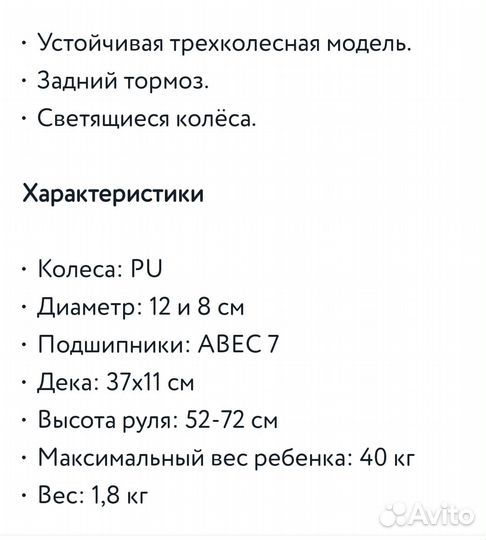 · Устойчивая трехколесная модель.
· Задний тормоз.
· Светящиеся колёса.

Характеристики

· Колеса: PU
· Диаметр: 12 и 8 см
· Подшипники: ABEC 7
· Дека: 37x11 см
· Высота руля: 52-72 см
· Максимальный вес ребенка: 40 кг
· Вес: 1,8 кг

Avito